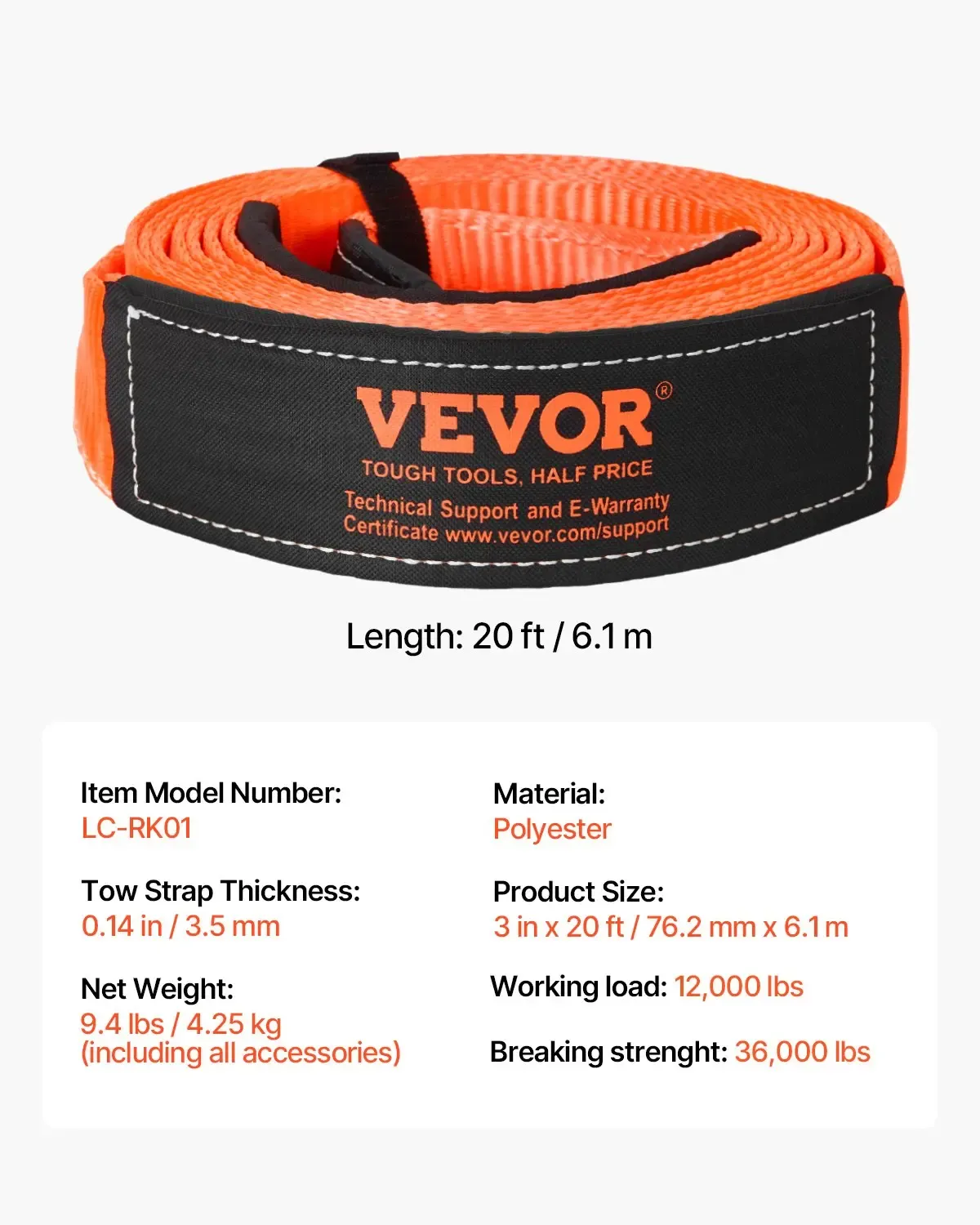 VEVOR®
TOUGH TOOLS, HALF PRICE
Technical Support and E-Warranty Certificate www.vevor.com/support

Length: 20 ft / 6.1 m

Item Model Number:
LC-RK01

Tow Strap Thickness:
0.14 in / 3.5 mm

Net Weight:
9.4 lbs / 4.25 kg
(including all accessories)

Material:
Polyester

Product Size:
3 in x 20 ft / 76.2 mm x 6.1 m

Working load: 12,000 lbs

Breaking strenght: 36,000 lbs